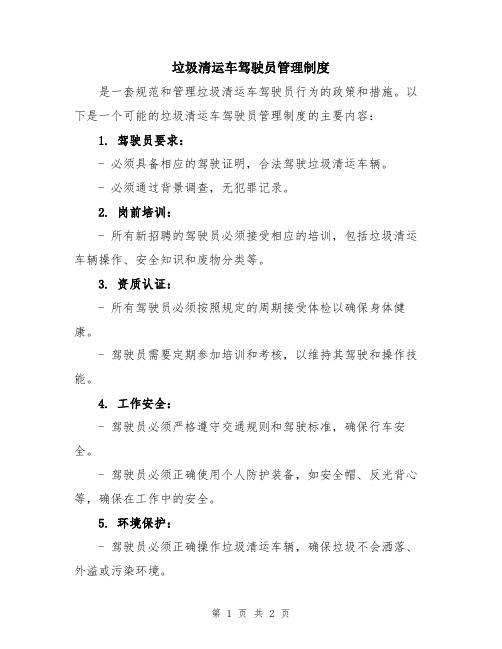 垃圾清运车驾驶员管理制度

是一套规范和管理垃圾清运车驾驶员行为的政策和措施。以下是一个可能的垃圾清运车驾驶员管理制度的主要内容：

1. 驾驶员要求：

- 必须具备相应的驾驶证明，合法驾驶垃圾清运车辆。

- 必须通过背景调查，无犯罪记录。

2. 岗前培训：

- 所有新招聘的驾驶员必须接受相应的培训，包括垃圾清运车辆操作、安全知识和废物分类等。

3. 资质认证：

- 所有驾驶员必须按照规定的周期接受体检以确保身体健康。

- 驾驶员需要定期参加培训和考核，以维持其驾驶和操作技能。

4. 工作安全：

- 驾驶员必须严格遵守交通规则和驾驶标准，确保行车安全。

- 驾驶员必须正确使用个人防护装备，如安全帽、反光背心等，确保在工作中的安全。

5. 环境保护：

- 驾驶员必须正确操作垃圾清运车辆，确保垃圾不会洒落、外溢或污染环境。

第 1 页 共 2 页